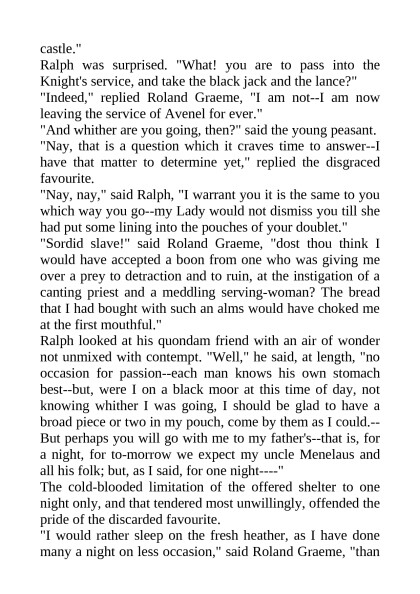 castle."
Ralph was surprised. "What! you are to pass into the Knight's service, and take the black jack and the lance?"
"Indeed," replied Roland Graeme, "I am not--I am now leaving the service of Avenel for ever."
"And whither are you going, then?" said the young peasant.
"Nay, that is a question which it craves time to answer--I have that matter to determine yet," replied the disgraced favourite.
"Nay, nay," said Ralph, "I warrant you it is the same to you which way you go--my Lady would not dismiss you till she had put some lining into the pouches of your doublet."
"Sordid slave!" said Roland Graeme, "dost thou think I would have accepted a boon from one who was giving me over a prey to detraction and to ruin, at the instigation of a canting priest and a meddling serving-woman? The bread that I had bought with such an alms would have choked me at the first mouthful."
Ralph looked at his quondam friend with an air of wonder not unmixed with contempt. "Well," he said, at length, "no occasion for passion--each man knows his own stomach best--but, were I on a black moor at this time of day, not knowing whither I was going, I should be glad to have a broad piece or two in my pouch, come by them as I could.--But perhaps you will go with me to my father's--that is, for a night, for to-morrow we expect my uncle Menelaus and all his folk; but, as I said, for one night----"
The cold-blooded limitation of the offered shelter to one night only, and that tendered most unwillingly, offended the pride of the discarded favourite.
"I would rather sleep on the fresh heather, as I have done many a night on less occasion," said Roland Graeme, "than